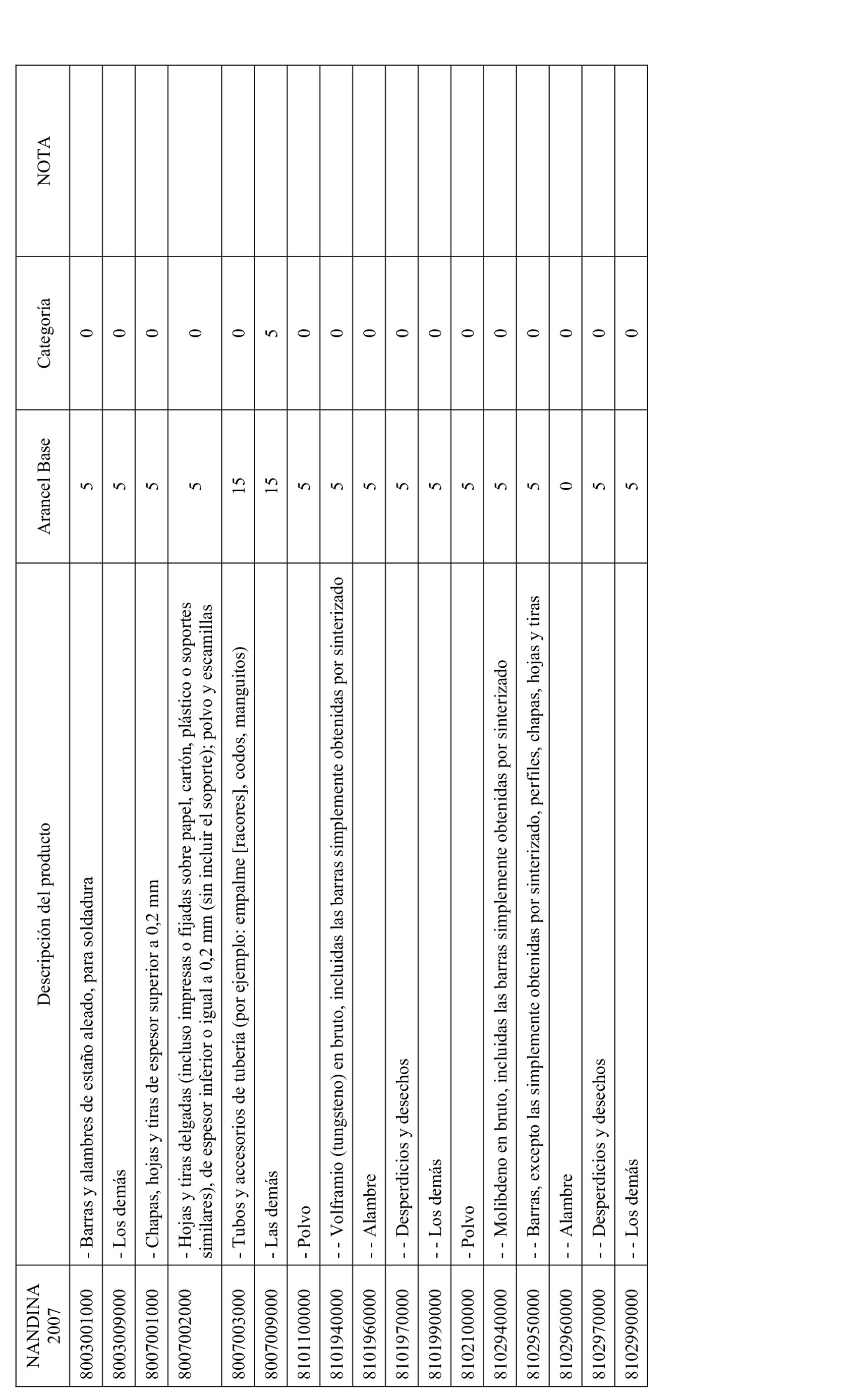 | NANDINA 2007 | Descripción del producto | Arancel Base | Categoría | NOTA |
|---|---|---|---|---|
| 8003001000 | - Barras y alambres de estaño aleado, para soldadura | 5 | 0 | |
| 8003009000 | - Los demás | 5 | 0 | |
| 8007001000 | - Chapas, hojas y tiras de espesor superior a 0,2 mm | 5 | 0 | |
| 8007002000 | - Hojas y tiras delgadas (incluso impresas o fijadas sobre papel, cartón, plástico o soportes similares), de espesor inferior o igual a 0,2 mm (sin incluir el soporte); polvo y escamillas | 5 | 0 | |
| 8007003000 | - Tubos y accesorios de tubería (por ejemplo: empalme [racores], codos, manguitos) | 15 | 0 | |
| 8007009000 | - Las demás | 15 | 5 | |
| 8101100000 | - Polvo | 5 | 0 | |
| 8101940000 | - - Volframio (tungsteno) en bruto, incluidas las barras simplemente obtenidas por sinterizado | 5 | 0 | |
| 8101960000 | - - Alambre | 5 | 0 | |
| 8101970000 | - - Desperdicios y desechos | 5 | 0 | |
| 8101990000 | - - Los demás | 5 | 0 | |
| 8102100000 | - Polvo | 5 | 0 | |
| 8102940000 | - - Molibdeno en bruto, incluidas las barras simplemente obtenidas por sinterizado | 5 | 0 | |
| 8102950000 | - - Barras, excepto las simplemente obtenidas por sinterizado, perfiles, chapas, hojas y tiras | 5 | 0 | |
| 8102960000 | - - Alambre | 0 | 0 | |
| 8102970000 | - - Desperdicios y desechos | 5 | 0 | |
| 8102990000 | - - Los demás | 5 | 0 | |